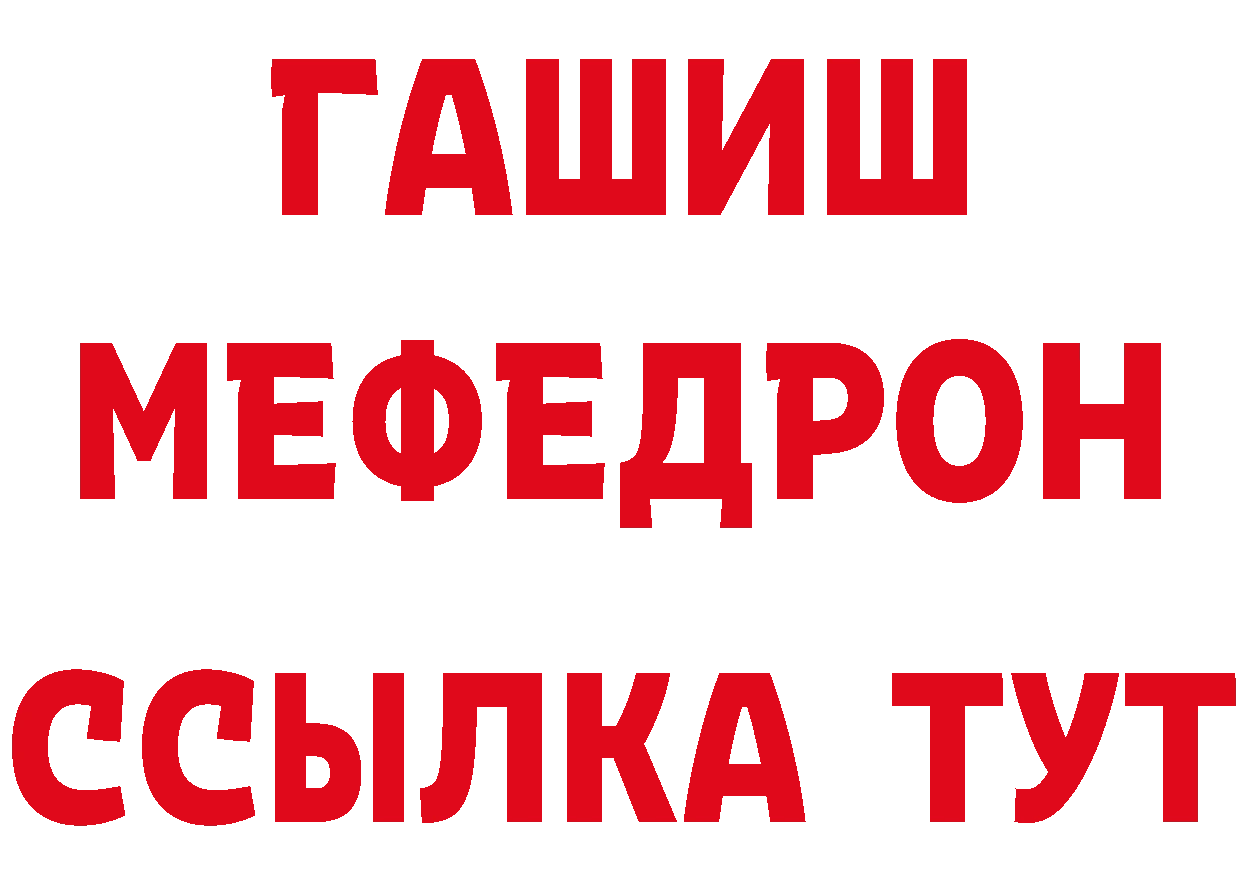 ГАШИШ
МЕФЕДРОН
ССЫЛКА ТУТ